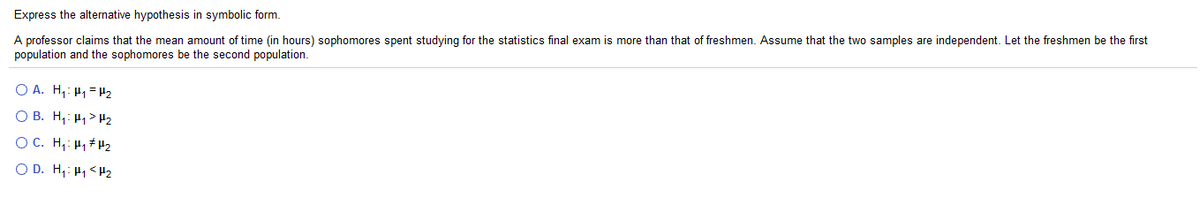 Express the alternative hypothesis in symbolic form.

A professor claims that the mean amount of time (in hours) sophomores spent studying for the statistics final exam is more than that of freshmen. Assume that the two samples are independent. Let the freshmen be the first population and the sophomores be the second population.

A. $H_1: \mu_1 = \mu_2$

B. $H_1: \mu_1 > \mu_2$

C. $H_1: \mu_1 \neq \mu_2$

D. $H_1: \mu_1 < \mu_2$